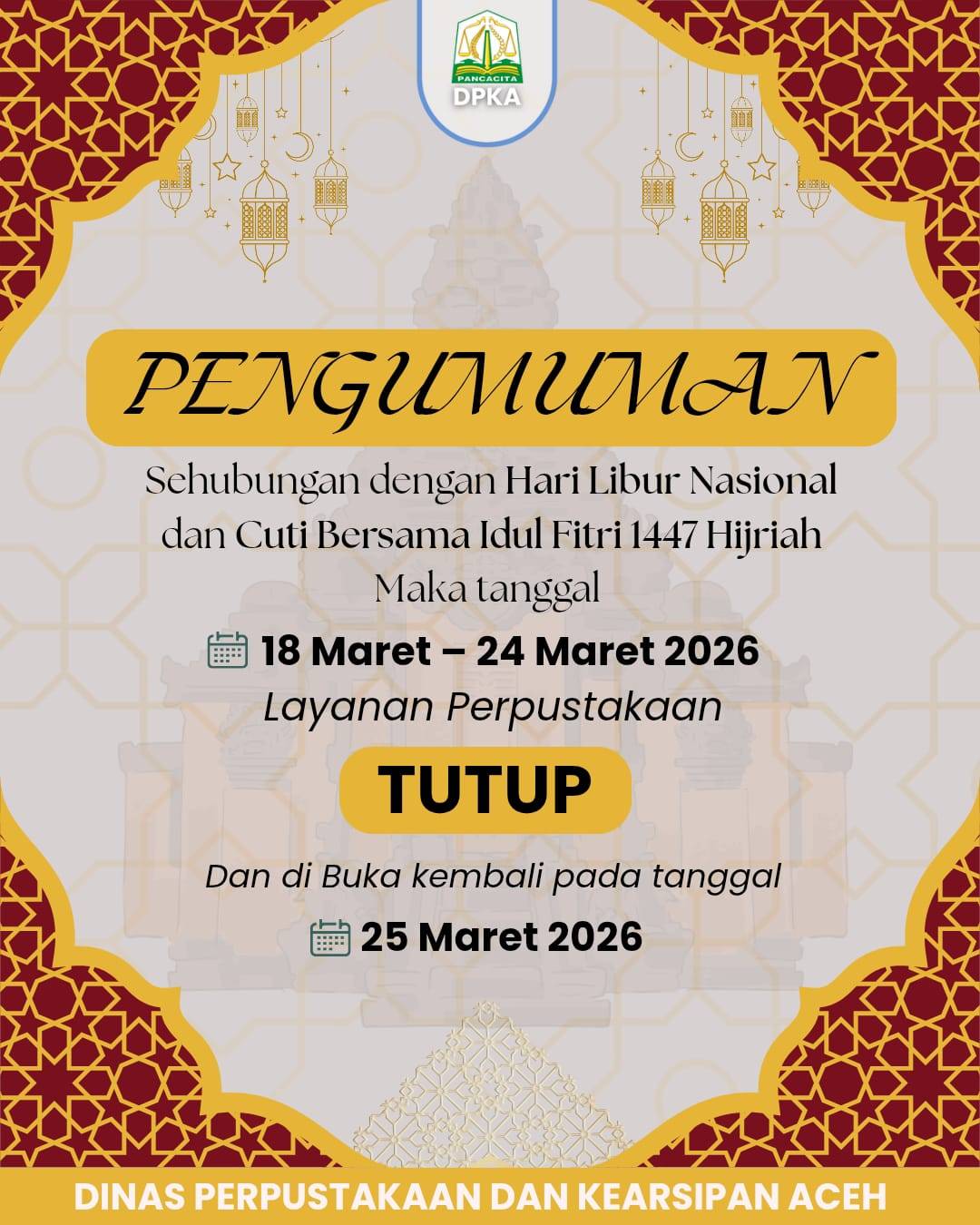 PANCACITA
DPKA

PENGUMUMAN

Sehubungan dengan Hari Libur Nasional dan Cuti Bersama Idul Fitri 1447 Hijriah Maka tanggal

18 Maret – 24 Maret 2026

Layanan Perpustakaan

TUTUP

Dan di Buka kembali pada tanggal

25 Maret 2026

DINAS PERPUSTAKAAN DAN KEARSIPAN ACEH